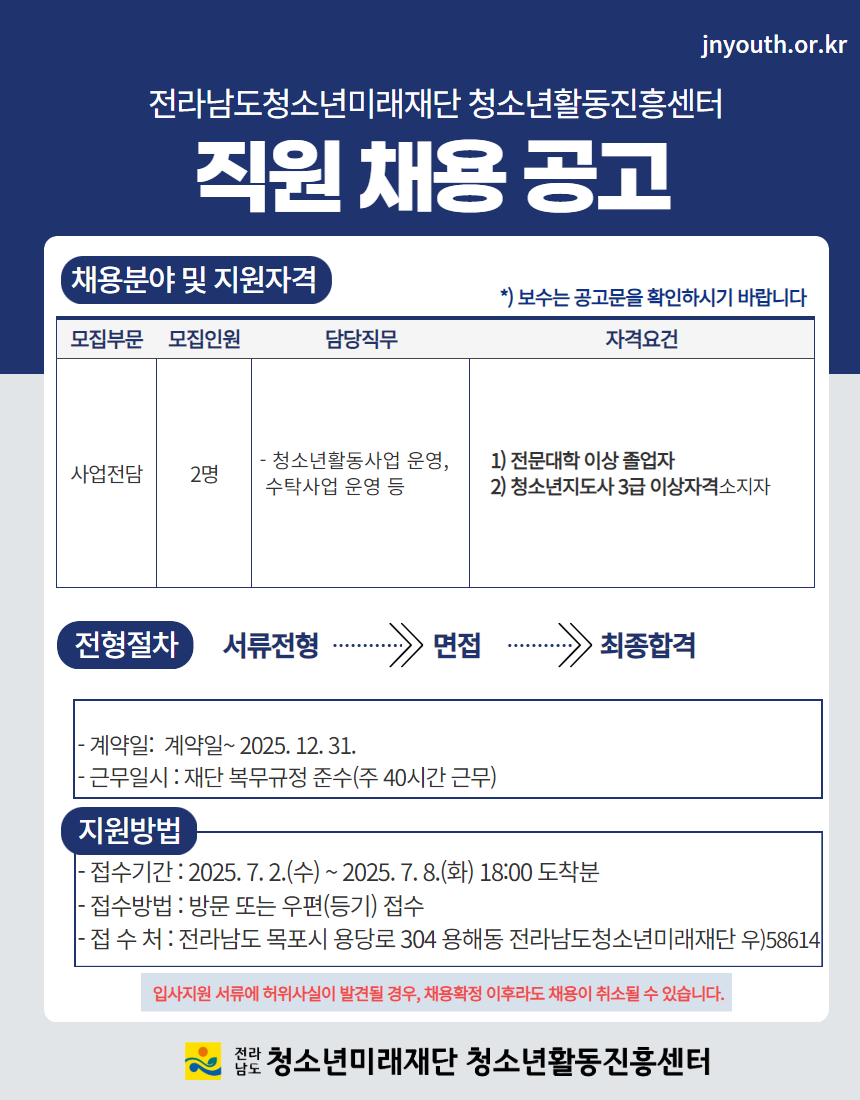 jnyouth.or.kr

전라남도청소년미래재단 청소년활동진흥센터

직원 채용 공고

채용분야 및 지원자격

*) 보수는 공고문을 확인하시기 바랍니다

| 모집부문 | 모집인원 | 담당직무 | 자격요건 |
|---|---|---|---|
| 사업전담 | 2명 | - 청소년활동사업 운영, 수탁사업 운영 등 | 1) 전문대학 이상 졸업자 2) 청소년지도사 3급 이상자격소지자 |

전형절차 서류전형 면접 최종합격

- 계약일: 계약일~ 2025. 12. 31.
- 근무일시 : 재단 복무규정 준수(주 40시간 근무)

지원방법

- 접수기간 : 2025. 7. 2.(수) ~ 2025. 7. 8.(화) 18:00 도착분
- 접수방법 : 방문 또는 우편(등기) 접수
- 접 수 처 : 전라남도 목포시 용당로 304 용해동 전라남도청소년미래재단 우)58614

입사지원 서류에 허위사실이 발견될 경우, 채용확정 이후라도 채용이 취소될 수 있습니다.

전라남도 청소년미래재단 청소년활동진흥센터